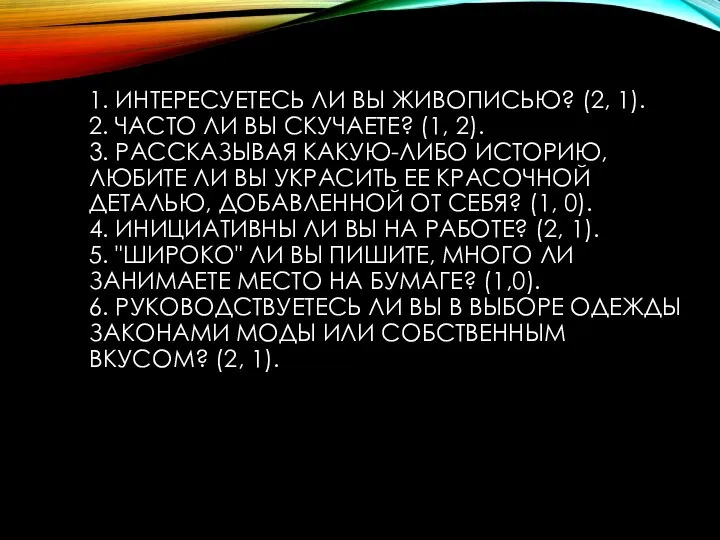 1. ИНТЕРЕСУЕТЕСЬ ЛИ ВЫ ЖИВОПИСЬЮ? (2, 1).
2. ЧАСТО ЛИ ВЫ СКУЧАЕТЕ? (1, 2).
3. РАССКАЗЫВАЯ КАКУЮ-ЛИБО ИСТОРИЮ, ЛЮБИТЕ ЛИ ВЫ УКРАСИТЬ ЕЕ КРАСОЧНОЙ ДЕТАЛЬЮ, ДОБАВЛЕННОЙ ОТ СЕБЯ? (1, 0).
4. ИНИЦИАТИВНЫ ЛИ ВЫ НА РАБОТЕ? (2, 1).
5. "ШИРОКО" ЛИ ВЫ ПИШИТЕ, МНОГО ЛИ ЗАНИМАЕТЕ МЕСТО НА БУМАГЕ? (1,0).
6. РУКОВОДСТВУЕТЕСЬ ЛИ ВЫ В ВЫБОРЕ ОДЕЖДЫ ЗАКОНАМИ МОДЫ ИЛИ СОБСТВЕННЫМ ВКУСОМ? (2, 1).